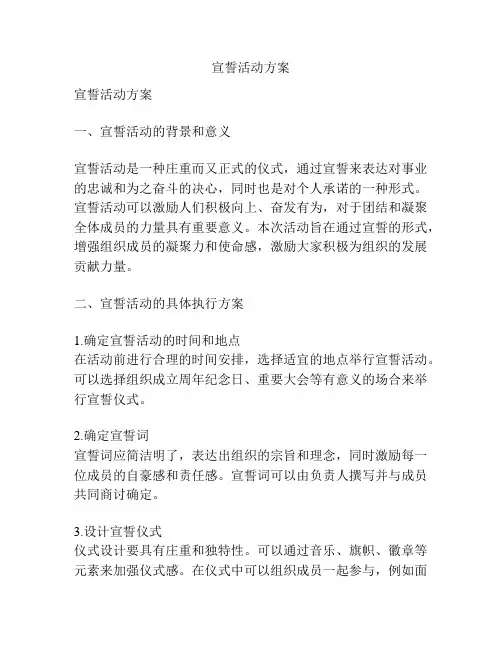 宣誓活动方案

宣誓活动方案

一、宣誓活动的背景和意义

宣誓活动是一种庄重而又正式的仪式，通过宣誓来表达对事业的忠诚和为之奋斗的决心，同时也是对个人承诺的一种形式。宣誓活动可以激励人们积极向上、奋发有为，对于团结和凝聚全体成员的力量具有重要意义。本次活动旨在通过宣誓的形式，增强组织成员的凝聚力和使命感，激励大家积极为组织的发展贡献力量。

二、宣誓活动的具体执行方案

1.确定宣誓活动的时间和地点
在活动前进行合理的时间安排，选择适宜的地点举行宣誓活动。可以选择组织成立周年纪念日、重要大会等有意义的场合来举行宣誓仪式。

2.确定宣誓词
宣誓词应简洁明了，表达出组织的宗旨和理念，同时激励每一位成员的自豪感和责任感。宣誓词可以由负责人撰写并与成员共同商讨确定。

3.设计宣誓仪式
仪式设计要具有庄重和独特性。可以通过音乐、旗帜、徽章等元素来加强仪式感。在仪式中可以组织成员一起参与，例如面